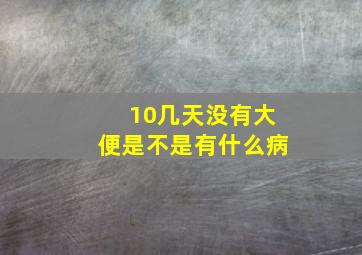 10几天没有大便是不是有什么病